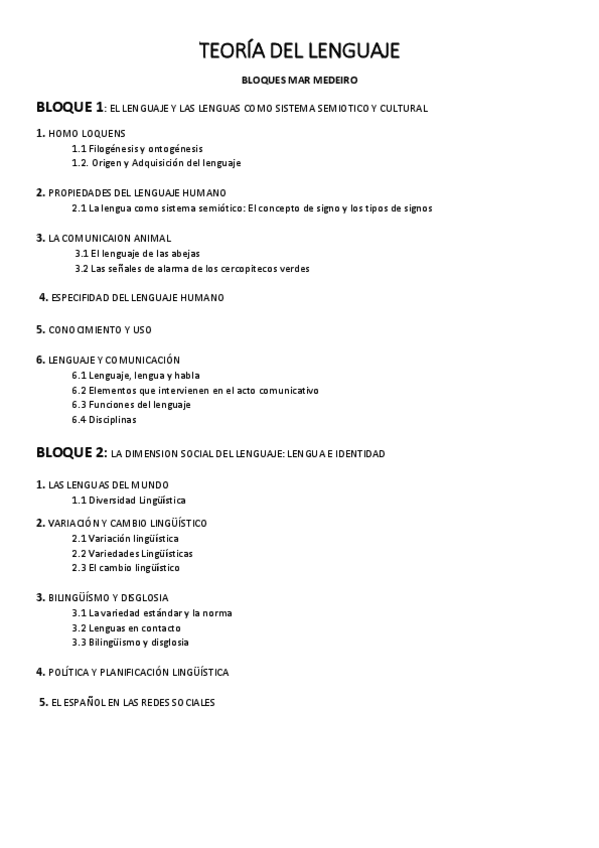 TEORÍA DEL LENGUAJE

BLOQUES MAR MEDEIRO

BLOQUE 1: EL LENGUAJE Y LAS LENGUAS COMO SISTEMA SEMIOTICO Y CULTURAL

1. HOMO LOQUENS
1.1 Filogénesis y ontogénesis
1.2. Origen y Adquisición del lenguaje

2. PROPIEDADES DEL LENGUAJE HUMANO
2.1 La lengua como sistema semiótico: El concepto de signo y los tipos de signos

3. LA COMUNICAION ANIMAL
3.1 El lenguaje de las abejas
3.2 Las señales de alarma de los cercopitecos verdes

4. ESPECIFIDAD DEL LENGUAJE HUMANO

5. CONOCIMIENTO Y USO

6. LENGUAJE Y COMUNICACIÓN
6.1 Lenguaje, lengua y habla
6.2 Elementos que intervienen en el acto comunicativo
6.3 Funciones del lenguaje
6.4 Disciplinas

BLOQUE 2: LA DIMENSION SOCIAL DEL LENGUAJE: LENGUA E IDENTIDAD

1. LAS LENGUAS DEL MUNDO
1.1 Diversidad Lingüística

2. VARIACIÓN Y CAMBIO LINGÜÍSTICO
2.1 Variación lingüística
2.2 Variedades Lingüísticas
2.3 El cambio lingüístico

3. BILINGÜÍSMO Y DISGLOSIA
3.1 La variedad estándar y la norma
3.2 Lenguas en contacto
3.3 Bilingüismo y disglosia

4. POLÍTICA Y PLANIFICACIÓN LINGÜÍSTICA

5. EL ESPAÑOL EN LAS REDES SOCIALES